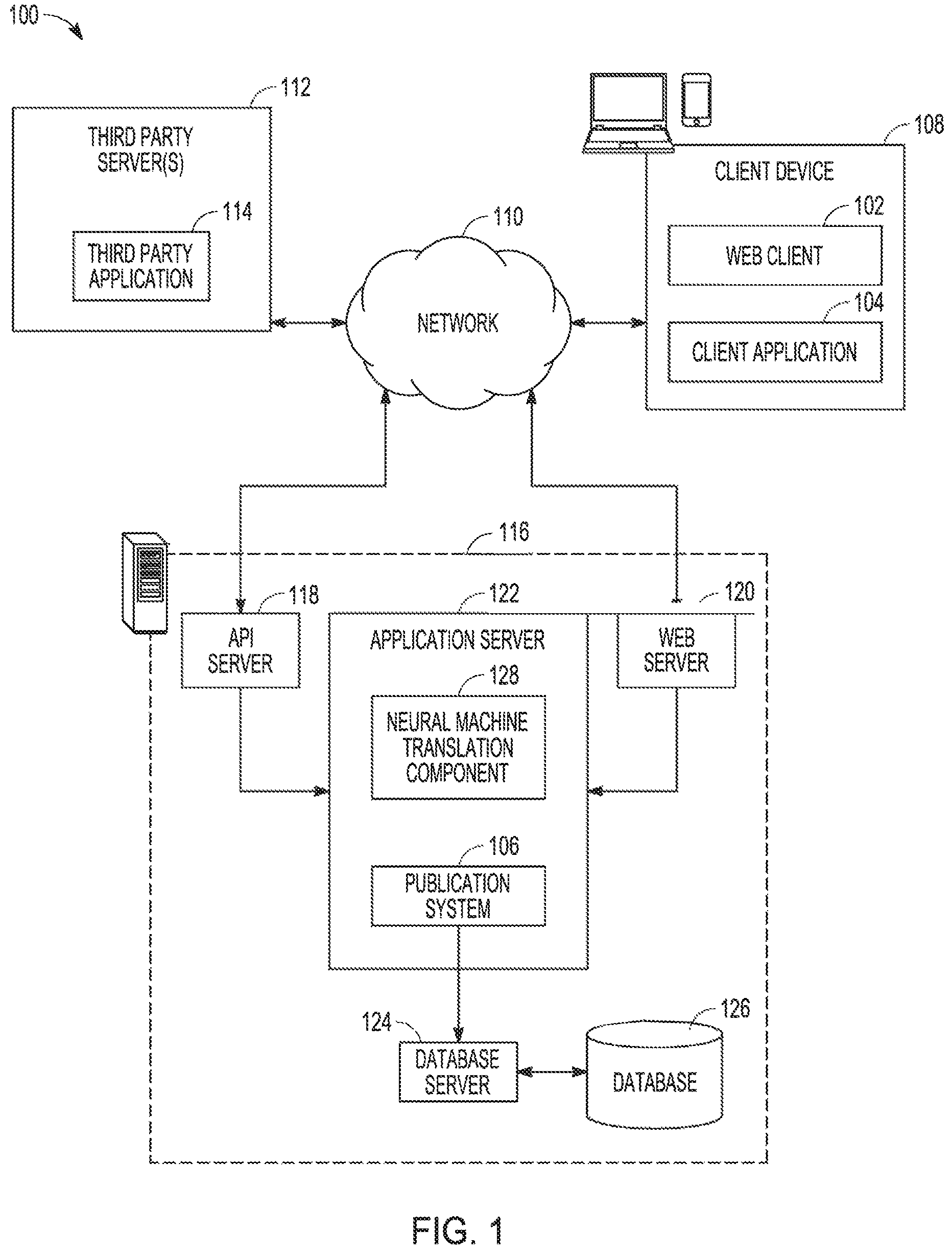 100

112

THIRD PARTY SERVER(S)

114

THIRD PARTY APPLICATION

110

NETWORK

108

CLIENT DEVICE

102

WEB CLIENT

104

CLIENT APPLICATION

116

118

API SERVER

122

APPLICATION SERVER

128

NEURAL MACHINE TRANSLATION COMPONENT

106

PUBLICATION SYSTEM

120

WEB SERVER

124

DATABASE SERVER

126

DATABASE

FIG. 1